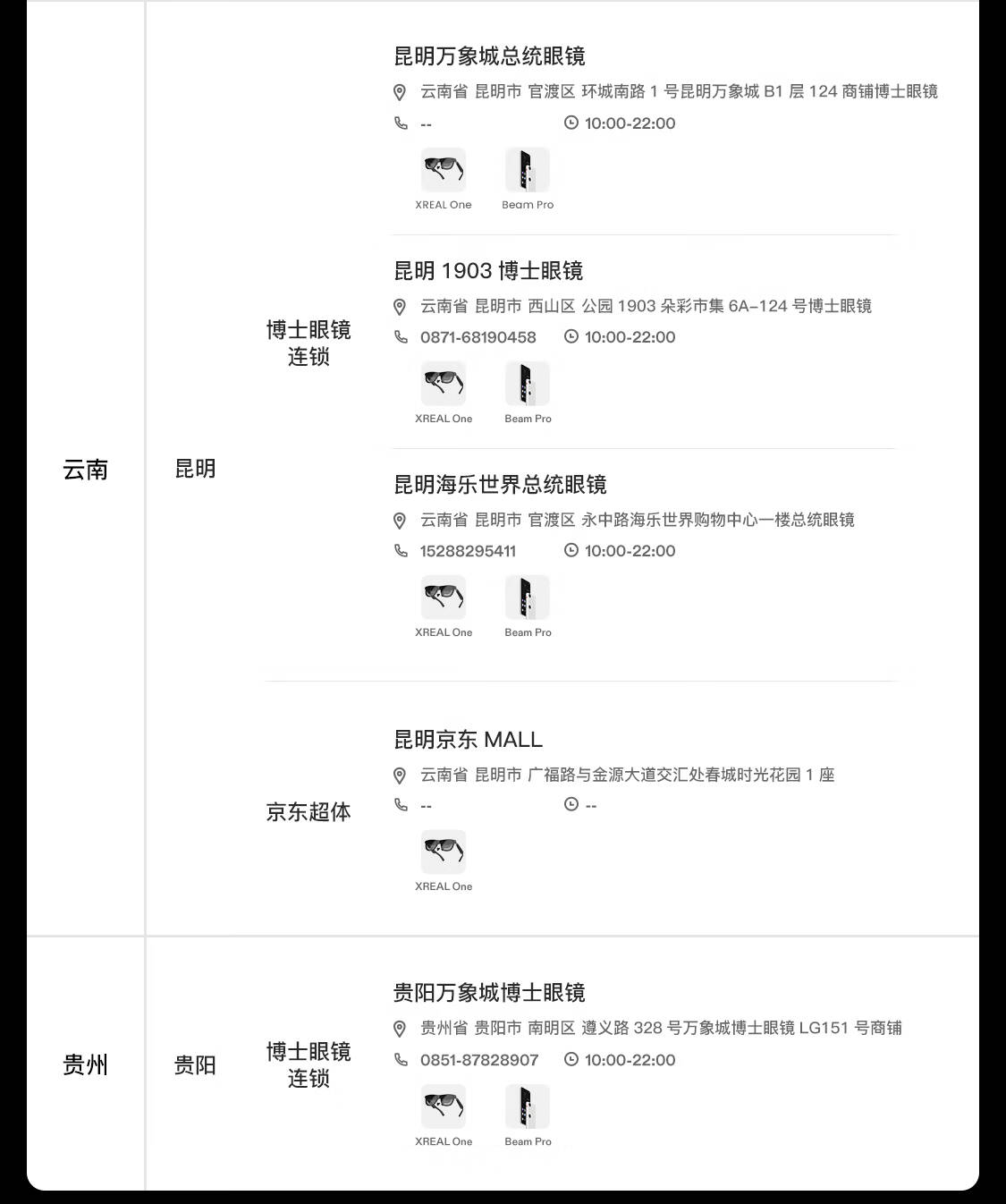 云南

昆明

博士眼镜连锁

昆明万象城总统眼镜
云南省 昆明市 官渡区 环城南路1号昆明万象城B1层124商铺博士眼镜
--
10:00-22:00
XREAL One
Beam Pro

昆明1903博士眼镜
云南省 昆明市 西山区 公园1903朵彩市集6A-124号博士眼镜
0871-68190458
10:00-22:00
XREAL One
Beam Pro

昆明海乐世界总统眼镜
云南省 昆明市 官渡区 永中路海乐世界购物中心一楼总统眼镜
15288295411
10:00-22:00
XREAL One
Beam Pro

京东超体

昆明京东MALL
云南省 昆明市 广福路与金源大道交汇处春城时光花园1座
--
--
XREAL One

贵州

贵阳

博士眼镜连锁

贵阳万象城博士眼镜
贵州省 贵阳市 南明区 遵义路328号万象城博士眼镜LG151号商铺
0851-87828907
10:00-22:00
XREAL One
Beam Pro